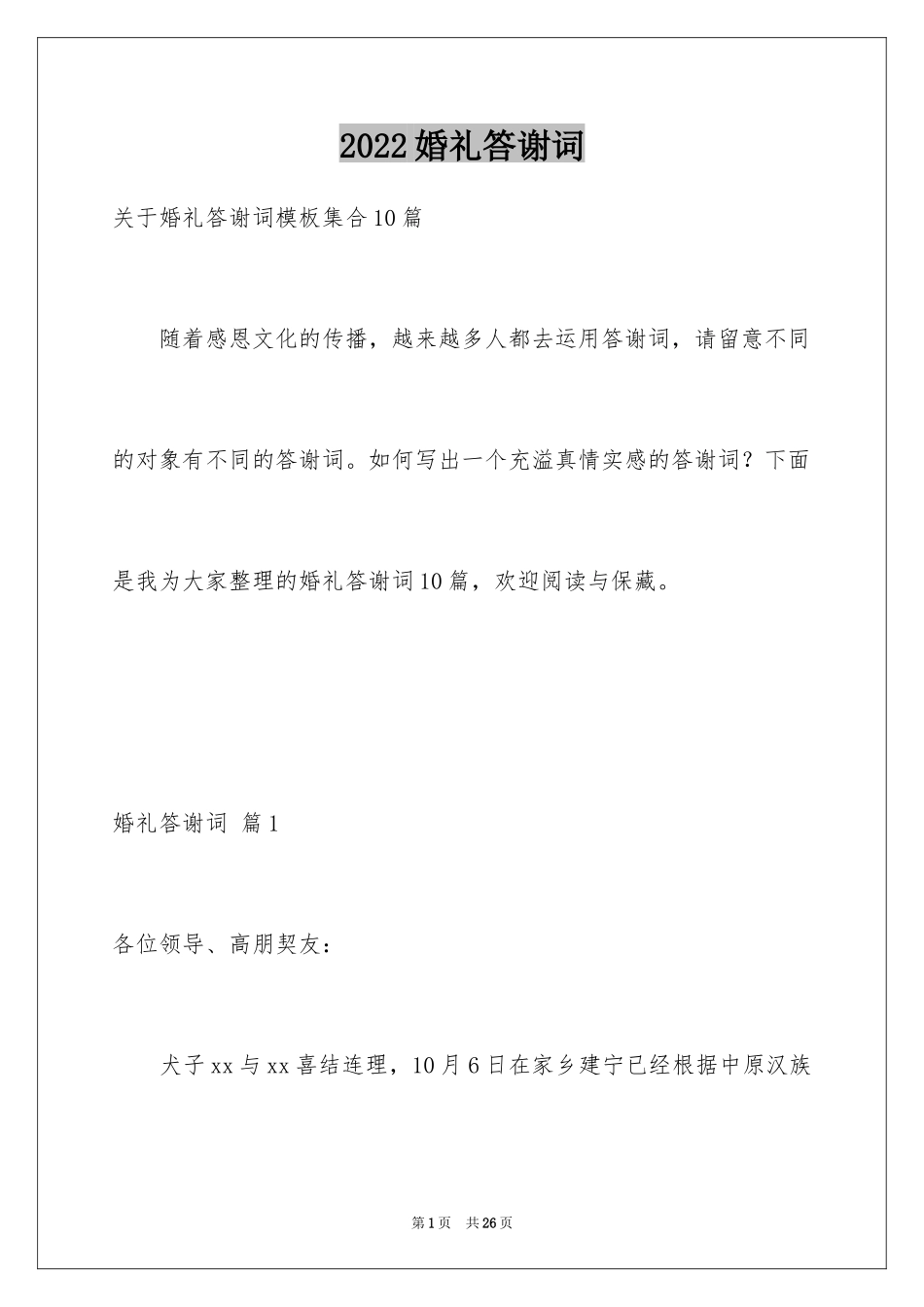 2022婚礼答谢词

关于婚礼答谢词模板集合10篇

随着感恩文化的传播，越来越多人都去运用答谢词，请留意不同的对象有不同的答谢词。如何写出一个充溢真情实感的答谢词？下面是我为大家整理的婚礼答谢词10篇，欢迎阅读与保藏。

婚礼答谢词 篇1

各位领导、高朋契友：

犬子xx与xx喜结连理，10月6日在家乡建宁已经根据中原汉族

第1页 共26页